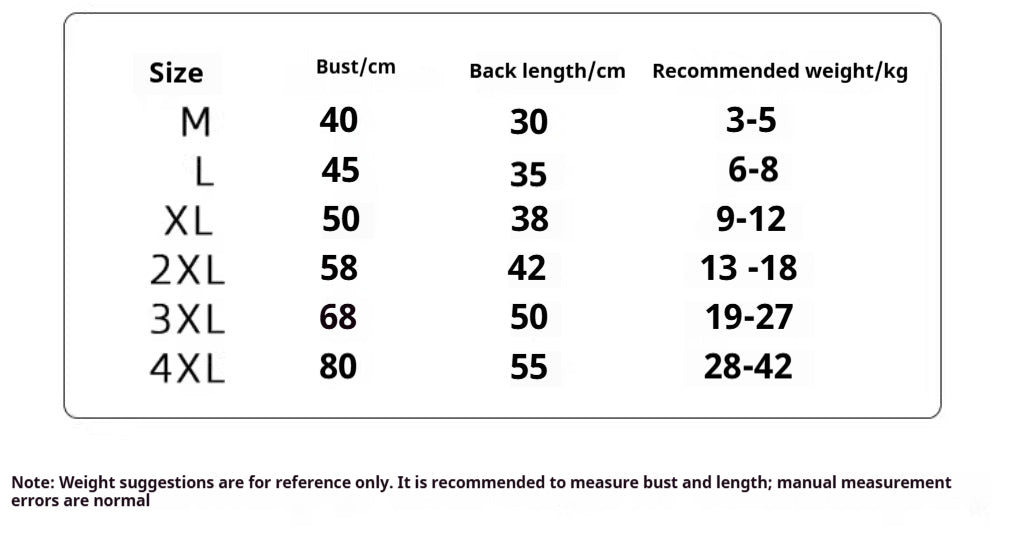 | Size | Bust/cm | Back length/cm | Recommended weight/kg |
|---|---|---|---|
| M | 40 | 30 | 3-5 |
| L | 45 | 35 | 6-8 |
| XL | 50 | 38 | 9-12 |
| 2XL | 58 | 42 | 13 -18 |
| 3XL | 68 | 50 | 19-27 |
| 4XL | 80 | 55 | 28-42 |

Note: Weight suggestions are for reference only. It is recommended to measure bust and length; manual measurement errors are normal